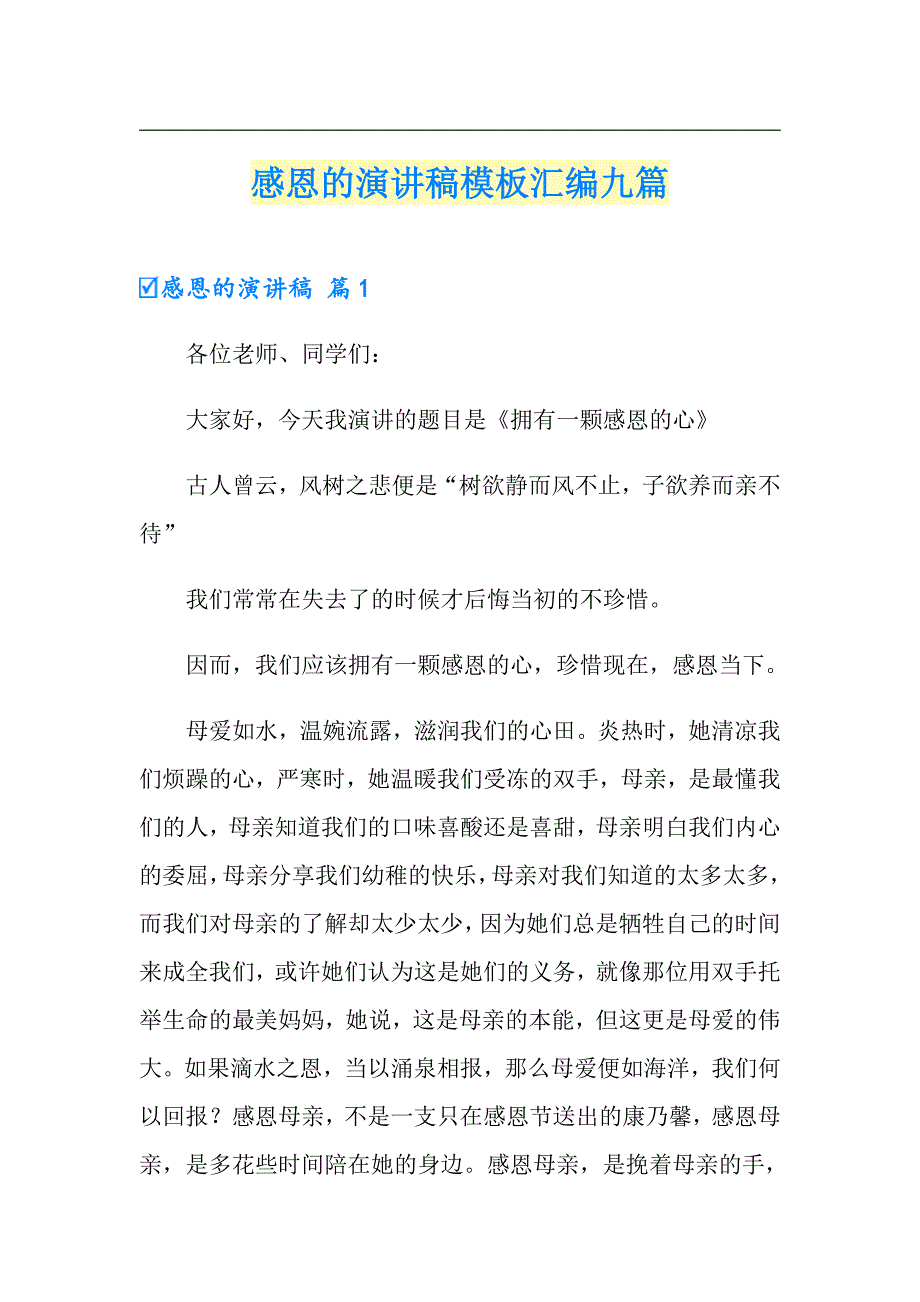 感恩的演讲稿模板汇编九篇

☑感恩的演讲稿 篇1

各位老师、同学们：

大家好，今天我演讲的题目是《拥有一颗感恩的心》

古人曾云，风树之悲便是“树欲静而风不止，子欲养而亲不待”

我们常常在失去了的时候才后悔当初的不珍惜。

因而，我们应该拥有一颗感恩的心，珍惜现在，感恩当下。

母爱如水，温婉流露，滋润我们的心田。炎热时，她清凉我们烦躁的心，严寒时，她温暖我们受冻的双手，母亲，是最懂我们的人，母亲知道我们的口味喜酸还是喜甜，母亲明白我们内心的委屈，母亲分享我们幼稚的快乐，母亲对我们知道的太多太多，而我们对母亲的了解却太少太少，因为她们总是牺牲自己的时间来成全我们，或许她们认为这是她们的义务，就像那位用双手托举生命的最美妈妈，她说，这是母亲的本能，但这更是母爱的伟大。如果滴水之恩，当以涌泉相报，那么母爱便如海洋，我们何以回报？感恩母亲，不是一支只在感恩节送出的康乃馨，感恩母亲，是多花些时间陪在她的身边。感恩母亲，是挽着母亲的手，